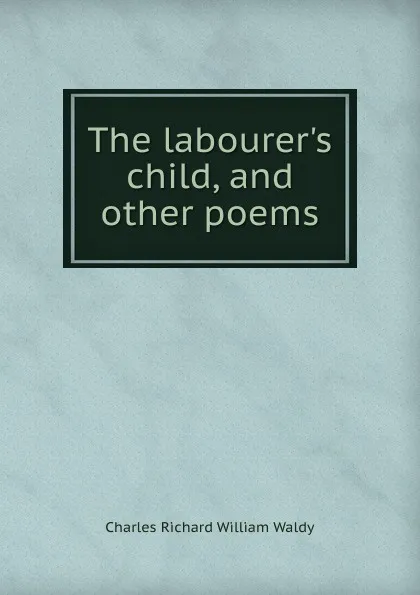 The labourer's child, and other poems

Charles Richard William Waldy